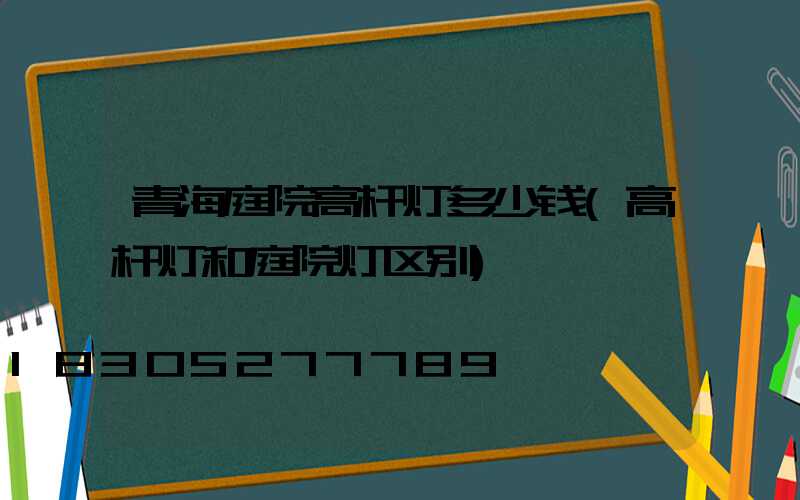 青海庭院高杆灯多少钱(高杆灯和庭院灯区别)

18305277789